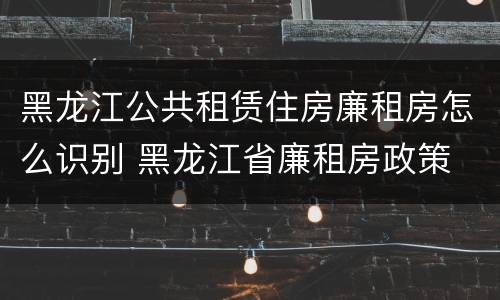 黑龙江公共租赁住房廉租房怎么识别 黑龙江省廉租房政策